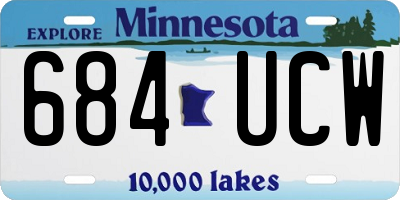 EXPLORE Minnesota

684 UCW

10,000 lakes